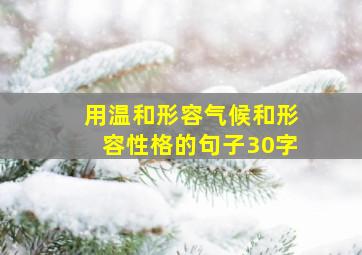 用温和形容气候和形容性格的句子30字